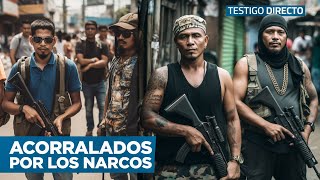 TESTIGO DIRECTO

ACORRALADOS POR LOS NARCOS